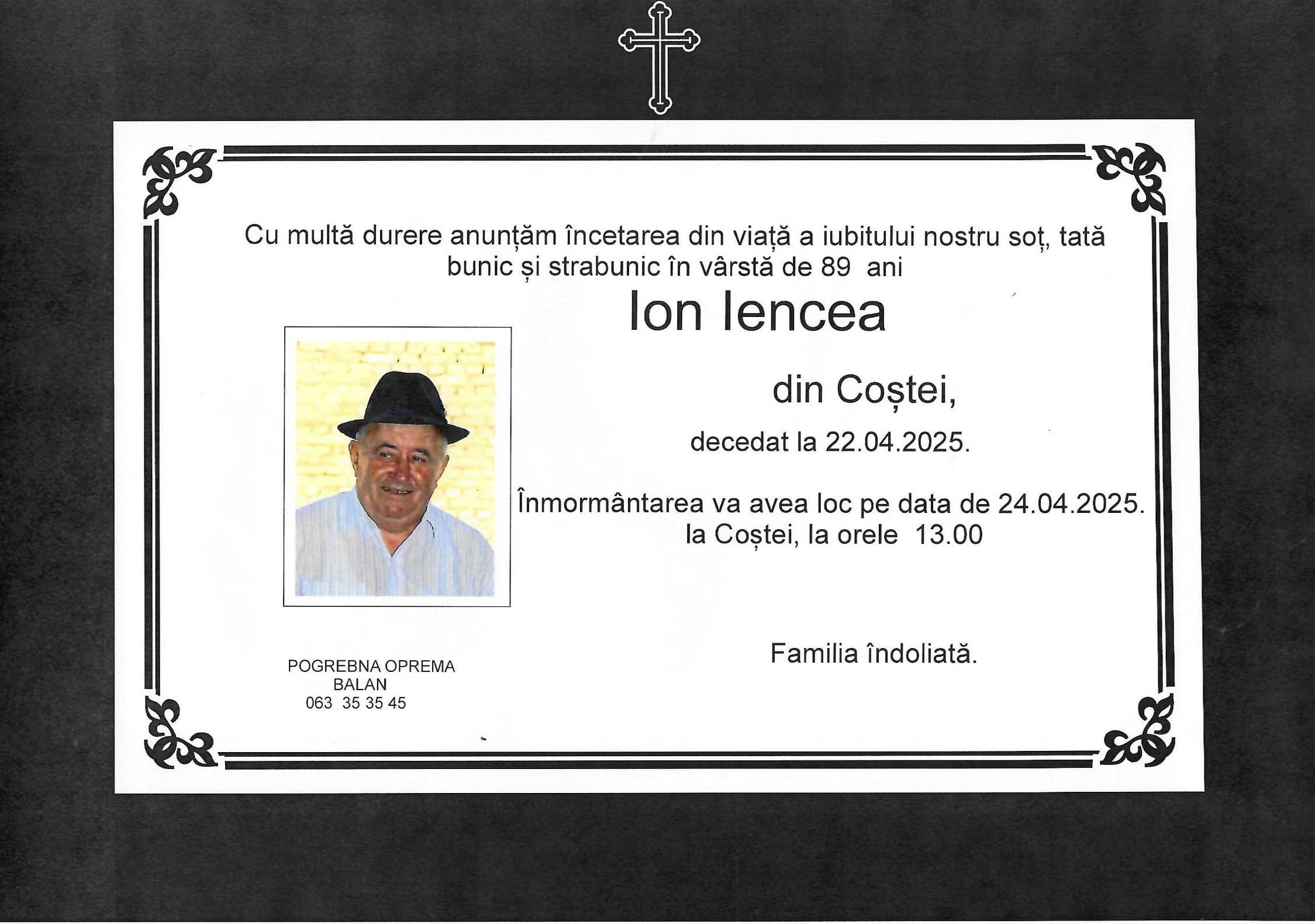 Cu multă durere anunțăm încetarea din viață a iubitului nostru soț, tată bunic și strabunic în vârstă de 89 ani

Ion Iencea

din Coștei,

decedat la 22.04.2025.

Înmormântarea va avea loc pe data de 24.04.2025.
la Coștei, la orele 13.00

Familia îndoliată.

POGREBNA OPREMA
BALAN
063 35 35 45